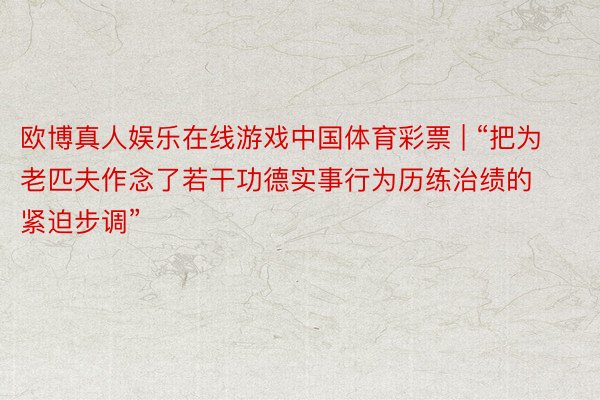 欧博真人娱乐在线游戏中国体育彩票 | “把为老匹夫作念了若干功德实事行为历练治绩的紧迫步调”